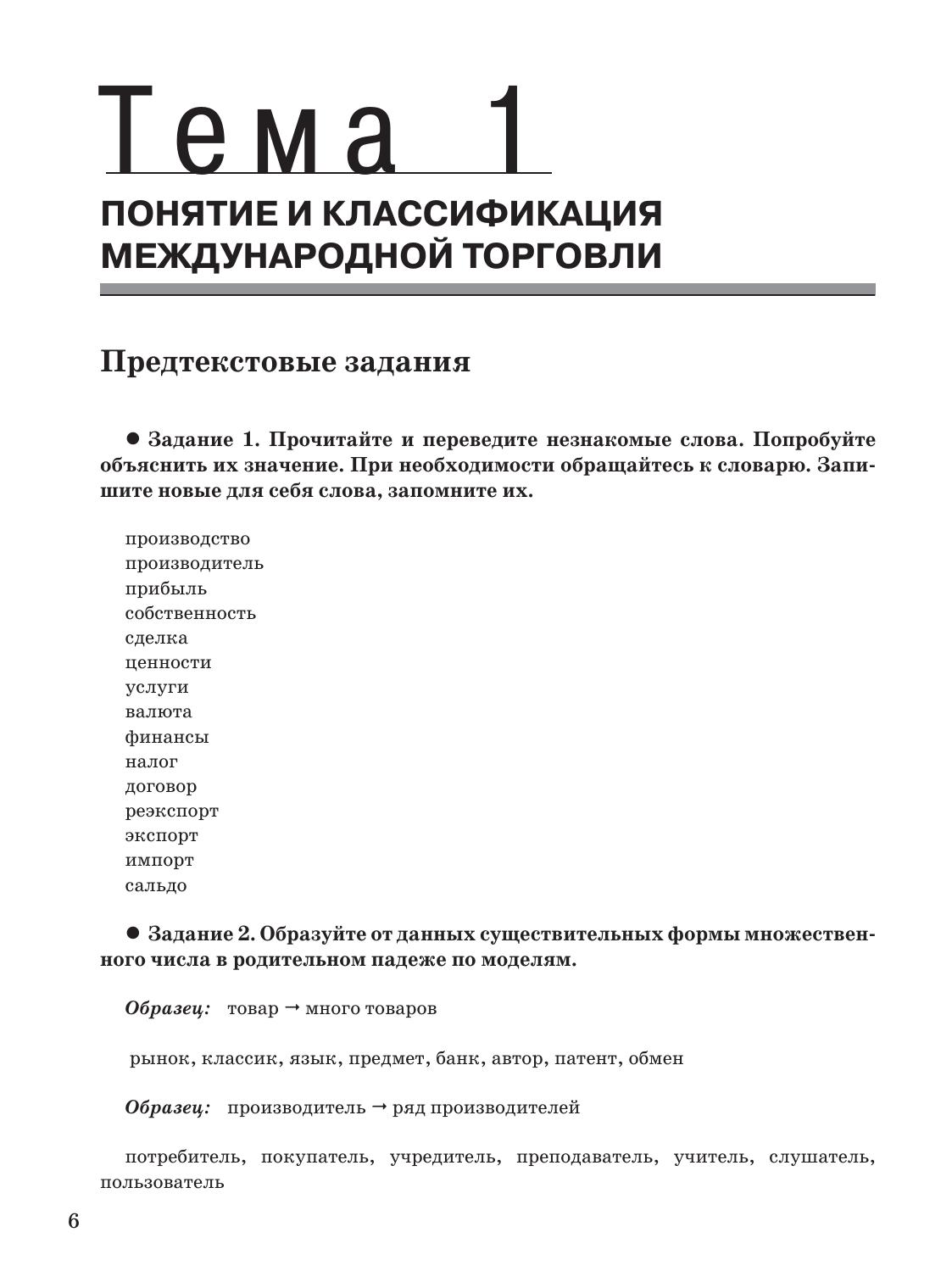 Тема 1

ПОНЯТИЕ И КЛАССИФИКАЦИЯ МЕЖДУНАРОДНОЙ ТОРГОВЛИ

Предтекстовые задания

● Задание 1. Прочитайте и переведите незнакомые слова. Попробуйте объяснить их значение. При необходимости обращайтесь к словарю. Запишите новые для себя слова, запомните их.

производство
производитель
прибыль
собственность
сделка
ценности
услуги
валюта
финансы
налог
договор
реэкспорт
экспорт
импорт
сальдо

● Задание 2. Образуйте от данных существительных формы множественного числа в родительном падеже по моделям.

Образец: товар → много товаров

рынок, классик, язык, предмет, банк, автор, патент, обмен

Образец: производитель → ряд производителей

потребитель, покупатель, учредитель, преподаватель, учитель, слушатель, пользователь

6